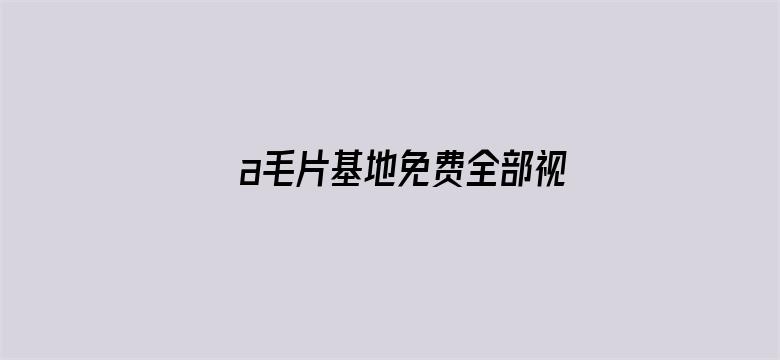 a毛片基地免费全部视